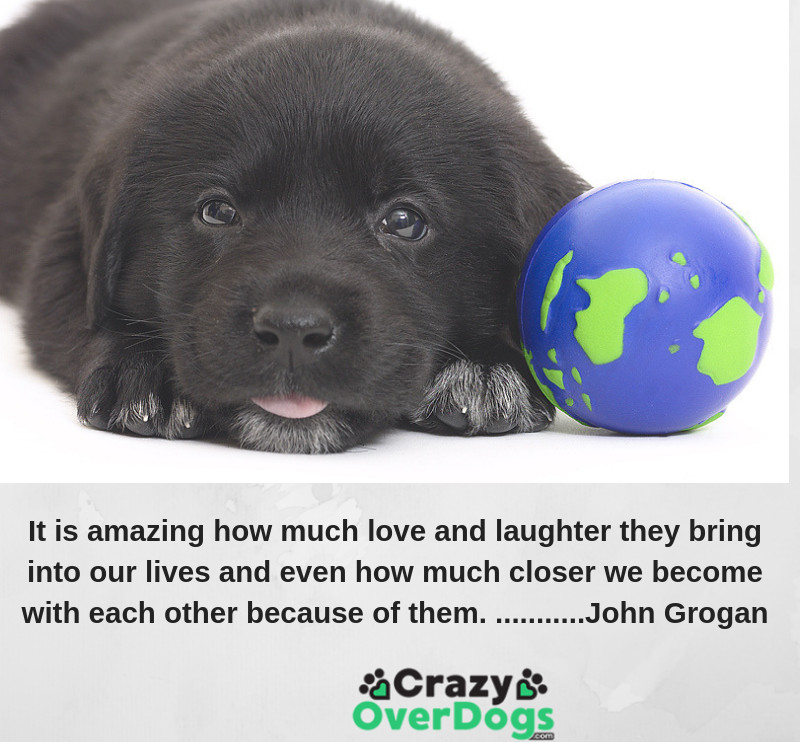 It is amazing how much love and laughter they bring into our lives and even how much closer we become with each other because of them. ...........John Grogan

Crazy OverDogs .com